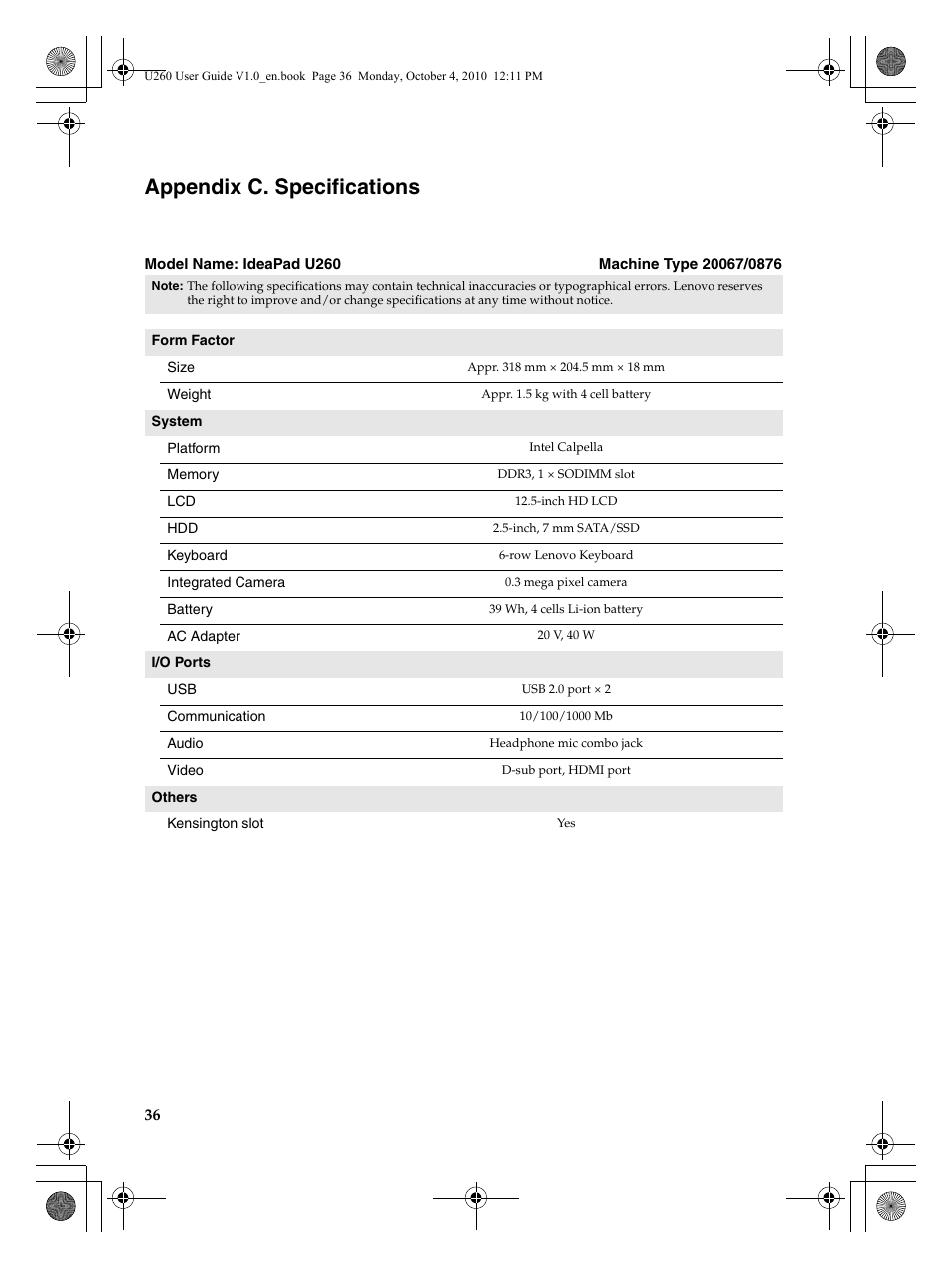 U260 User Guide V1.0_en.book Page 36 Monday, October 4, 2010 12:11 PM

Appendix C. Specifications

Model Name: IdeaPad U260 Machine Type 20067/0876

Note: The following specifications may contain technical inaccuracies or typographical errors. Lenovo reserves the right to improve and/or change specifications at any time without notice.

| Form Factor | |
|---|---|
| Size | Appr. 318 mm × 204.5 mm × 18 mm |
| Weight | Appr. 1.5 kg with 4 cell battery |
| System | |
| Platform | Intel Calpella |
| Memory | DDR3, 1 × SODIMM slot |
| LCD | 12.5-inch HD LCD |
| HDD | 2.5-inch, 7 mm SATA/SSD |
| Keyboard | 6-row Lenovo Keyboard |
| Integrated Camera | 0.3 mega pixel camera |
| Battery | 39 Wh, 4 cells Li-ion battery |
| AC Adapter | 20 V, 40 W |
| I/O Ports | |
| USB | USB 2.0 port × 2 |
| Communication | 10/100/1000 Mb |
| Audio | Headphone mic combo jack |
| Video | D-sub port, HDMI port |
| Others | |
| Kensington slot | Yes |

36